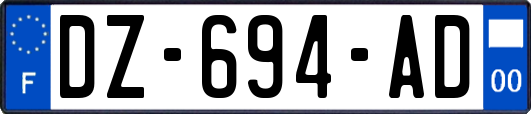 F

DZ-694-AD

00